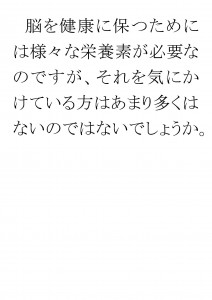 脳を健康に保つためには様々な栄養素が必要なのですが、それを気にかけている方はあまり多くはないのではないでしょうか。